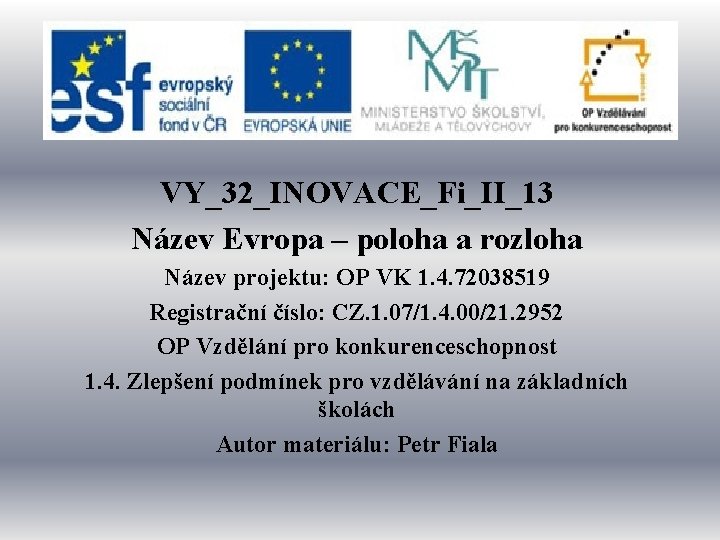 esf evropský sociální fond v ČR

EVROPSKÁ UNIE

MŠMT MINISTERSTVO ŠKOLSTVÍ, MLÁDEŽE A TĚLOVÝCHOVY

OP Vzdělávání pro konkurenceschopnost

VY_32_INOVACE_Fi_II_13

Název Evropa – poloha a rozloha

Název projektu: OP VK 1.4.72038519

Registrační číslo: CZ.1.07/1.4.00/21.2952

OP Vzdělání pro konkurenceschopnost

1.4. Zlepšení podmínek pro vzdělávání na základních školách

Autor materiálu: Petr Fiala